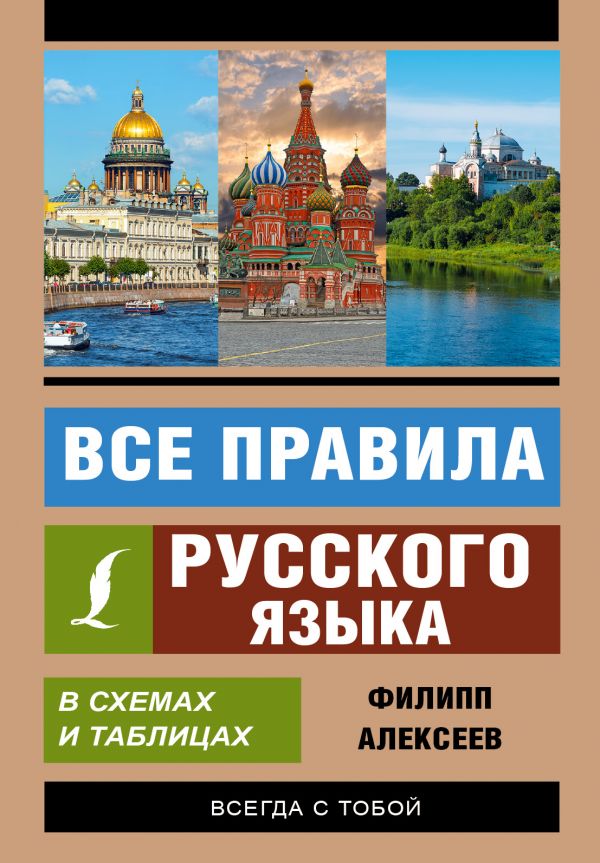 ВСЕ ПРАВИЛА

РУССКОГО ЯЗЫКА

В СХЕМАХ И ТАБЛИЦАХ

ФИЛИПП АЛЕКСЕЕВ

ВСЕГДА С ТОБОЙ